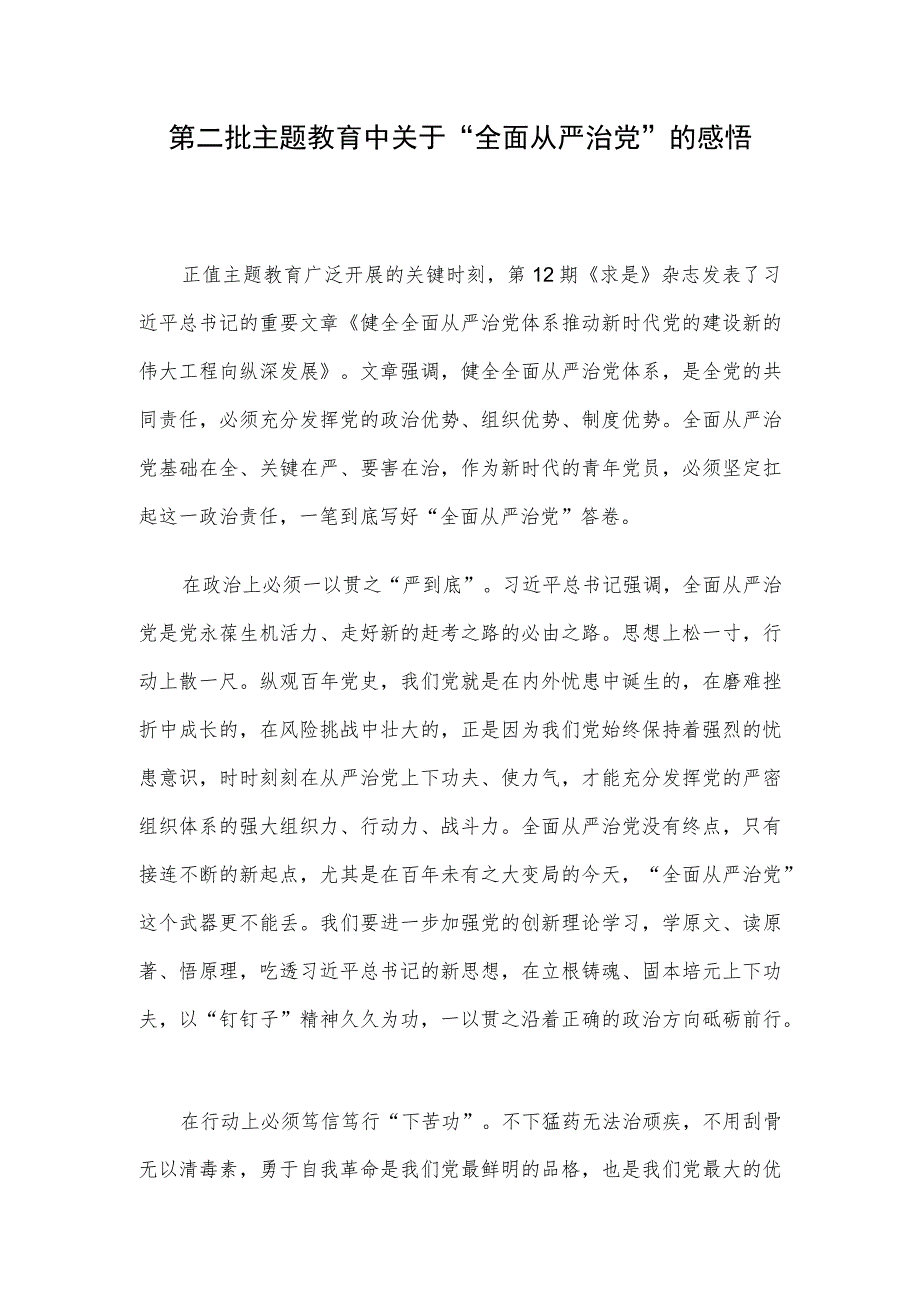 第二批主题教育中关于“全面从严治党”的感悟

正值主题教育广泛开展的关键时刻，第12期《求是》杂志发表了习近平总书记的重要文章《健全全面从严治党体系推动新时代党的建设新的伟大工程向纵深发展》。文章强调，健全全面从严治党体系，是全党的共同责任，必须充分发挥党的政治优势、组织优势、制度优势。全面从严治党基础在全、关键在严、要害在治，作为新时代的青年党员，必须坚定扛起这一政治责任，一笔到底写好“全面从严治党”答卷。

在政治上必须一以贯之“严到底”。习近平总书记强调，全面从严治党是党永葆生机活力、走好新的赶考之路的必由之路。思想上松一寸，行动上散一尺。纵观百年党史，我们党就是在内外忧患中诞生的，在磨难挫折中成长的，在风险挑战中壮大的，正是因为我们党始终保持着强烈的忧患意识，时时刻刻在从严治党上下功夫、使力气，才能充分发挥党的严密组织体系的强大组织力、行动力、战斗力。全面从严治党没有终点，只有接连不断的新起点，尤其是在百年未有之大变局的今天，“全面从严治党”这个武器更不能丢。我们要进一步加强党的创新理论学习，学原文、读原著、悟原理，吃透习近平总书记的新思想，在立根铸魂、固本培元上下功夫，以“钉钉子”精神久久为功，一以贯之沿着正确的政治方向砥砺前行。

在行动上必须笃信笃行“下苦功”。不下猛药无法治顽疾，不用刮骨无以清毒素，勇于自我革命是我们党最鲜明的品格，也是我们党最大的优